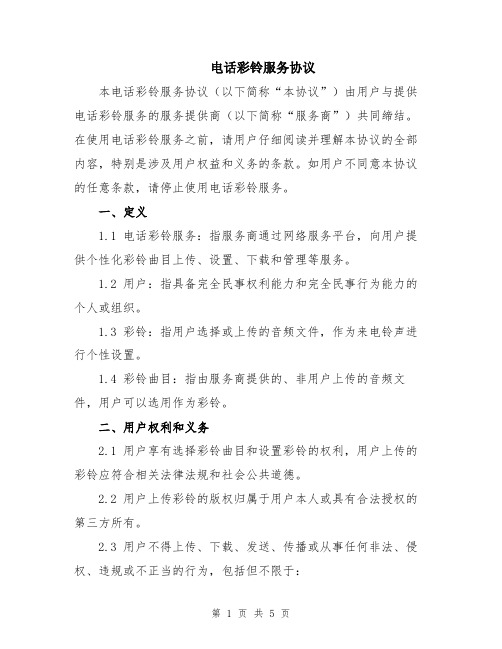 电话彩铃服务协议

本电话彩铃服务协议（以下简称“本协议”）由用户与提供电话彩铃服务的服务提供商（以下简称“服务商”）共同缔结。在使用电话彩铃服务之前，请用户仔细阅读并理解本协议的全部内容，特别是涉及用户权益和义务的条款。如用户不同意本协议的任意条款，请停止使用电话彩铃服务。

一、定义

1.1 电话彩铃服务：指服务商通过网络服务平台，向用户提供个性化彩铃曲目上传、设置、下载和管理等服务。

1.2 用户：指具备完全民事权利能力和完全民事行为能力的个人或组织。

1.3 彩铃：指用户选择或上传的音频文件，作为来电铃声进行个性设置。

1.4 彩铃曲目：指由服务商提供的、非用户上传的音频文件，用户可以选用作为彩铃。

二、用户权利和义务

2.1 用户享有选择彩铃曲目和设置彩铃的权利，用户上传的彩铃应符合相关法律法规和社会公共道德。

2.2 用户上传彩铃的版权归属于用户本人或具有合法授权的第三方所有。

2.3 用户不得上传、下载、发送、传播或从事任何非法、侵权、违规或不正当的行为，包括但不限于：

第 1 页 共 5 页